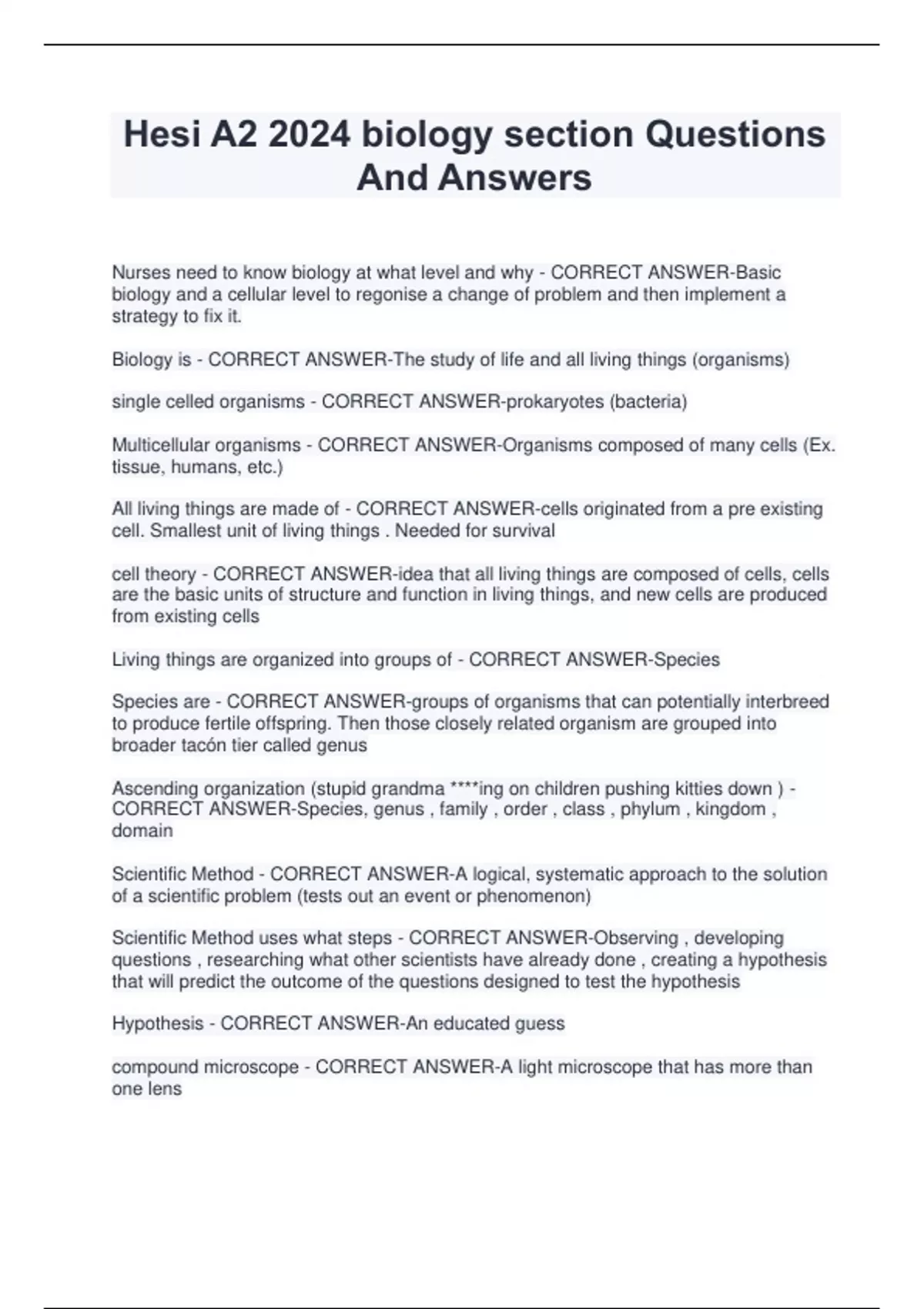 Hesi A2 2024 biology section Questions And Answers

Nurses need to know biology at what level and why - CORRECT ANSWER-Basic biology and a cellular level to regonise a change of problem and then implement a strategy to fix it.

Biology is - CORRECT ANSWER-The study of life and all living things (organisms)

single celled organisms - CORRECT ANSWER-prokaryotes (bacteria)

Multicellular organisms - CORRECT ANSWER-Organisms composed of many cells (Ex. tissue, humans, etc.)

All living things are made of - CORRECT ANSWER-cells originated from a pre existing cell. Smallest unit of living things . Needed for survival

cell theory - CORRECT ANSWER-idea that all living things are composed of cells, cells are the basic units of structure and function in living things, and new cells are produced from existing cells

Living things are organized into groups of - CORRECT ANSWER-Species

Species are - CORRECT ANSWER-groups of organisms that can potentially interbreed to produce fertile offspring. Then those closely related organism are grouped into broader tacón tier called genus

Ascending organization (stupid grandma ****ing on children pushing kitties down ) - CORRECT ANSWER-Species, genus , family , order , class , phylum , kingdom , domain

Scientific Method - CORRECT ANSWER-A logical, systematic approach to the solution of a scientific problem (tests out an event or phenomenon)

Scientific Method uses what steps - CORRECT ANSWER-Observing , developing questions , researching what other scientists have already done , creating a hypothesis that will predict the outcome of the questions designed to test the hypothesis

Hypothesis - CORRECT ANSWER-An educated guess

compound microscope - CORRECT ANSWER-A light microscope that has more than one lens